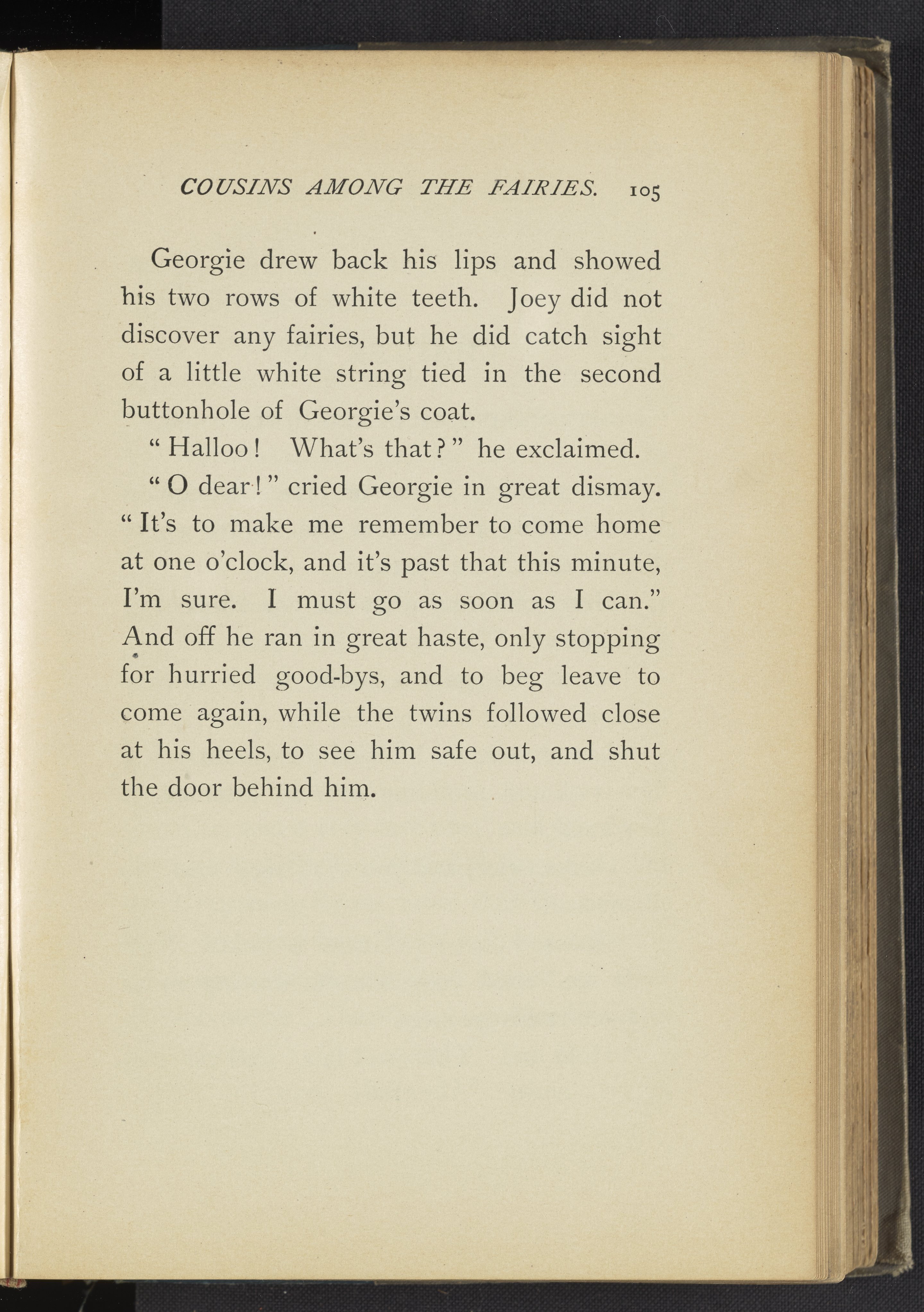 COUSINS AMONG THE FAIRIES. 105

Georgie drew back his lips and showed his two rows of white teeth. Joey did not discover any fairies, but he did catch sight of a little white string tied in the second buttonhole of Georgie's coat.

"Halloo! What's that?" he exclaimed.

"O dear!" cried Georgie in great dismay. "It's to make me remember to come home at one o'clock, and it's past that this minute, I'm sure. I must go as soon as I can." And off he ran in great haste, only stopping for hurried good-bys, and to beg leave to come again, while the twins followed close at his heels, to see him safe out, and shut the door behind him.